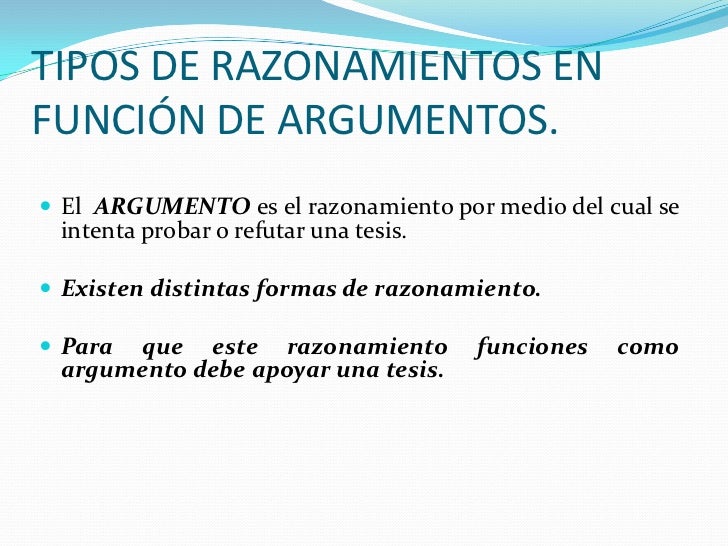 TIPOS DE RAZONAMIENTOS EN FUNCIÓN DE ARGUMENTOS.

• El ARGUMENTO es el razonamiento por medio del cual se intenta probar o refutar una tesis.

• Existen distintas formas de razonamiento.

• Para que este razonamiento funciones como argumento debe apoyar una tesis.